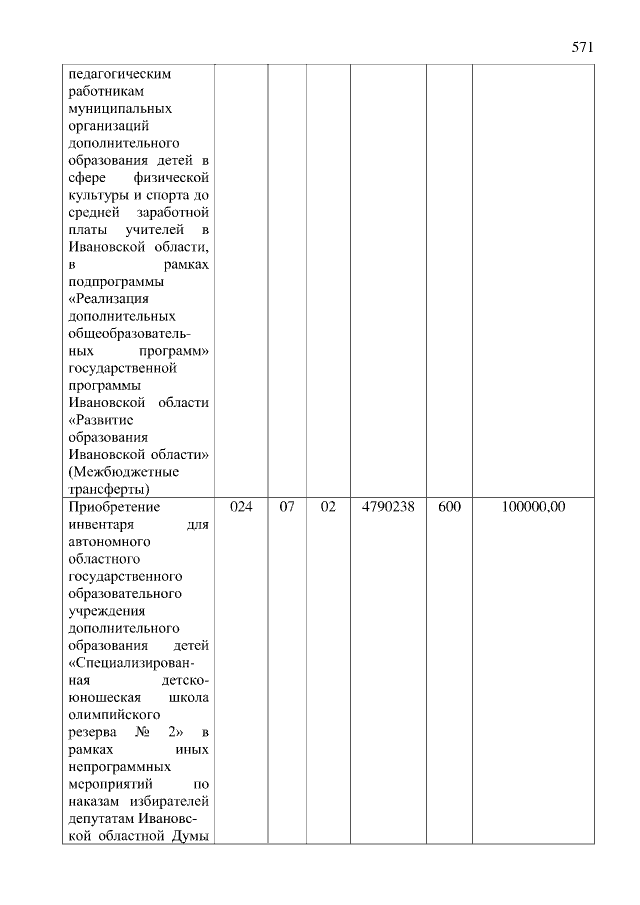 571

| | | | | | | |
|---|---|---|---|---|---|---|
| педагогическим работникам муниципальных организаций дополнительного образования детей в сфере физической культуры и спорта до средней заработной платы учителей в Ивановской области, в рамках подпрограммы «Реализация дополнительных общеобразовательных программ» государственной программы Ивановской области «Развитие образования Ивановской области» (Межбюджетные трансферты) | | | | | | |
| Приобретение инвентаря для автономного областного государственного образовательного учреждения дополнительного образования детей «Специализированная детско-юношеская школа олимпийского резерва № 2» в рамках иных непрограммных мероприятий по наказам избирателей депутатам Ивановской областной Думы | 024 | 07 | 02 | 4790238 | 600 | 100000,00 |